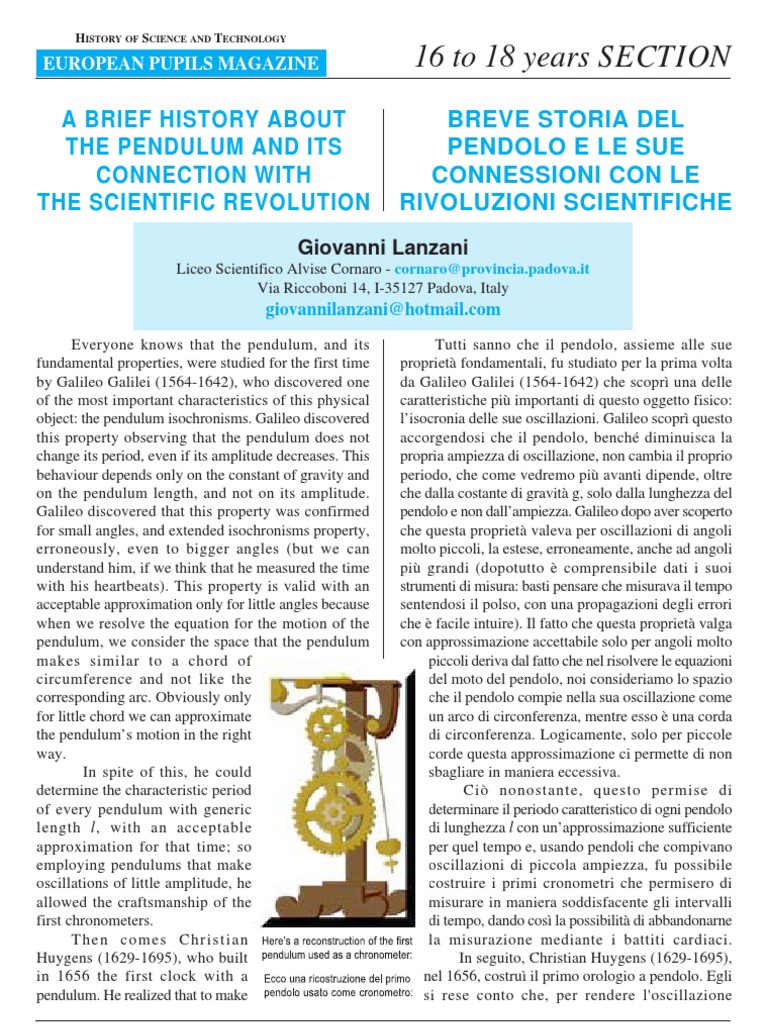 HISTORY OF SCIENCE AND TECHNOLOGY

EUROPEAN PUPILS MAGAZINE

16 to 18 years SECTION

A BRIEF HISTORY ABOUT THE PENDULUM AND ITS CONNECTION WITH THE SCIENTIFIC REVOLUTION

BREVE STORIA DEL PENDOLO E LE SUE CONNESSIONI CON LE RIVOLUZIONI SCIENTIFICHE

Giovanni Lanzani

Liceo Scientifico Alvise Cornaro - cornaro@provincia.padova.it

Via Riccoboni 14, I-35127 Padova, Italy

giovannilanzani@hotmail.com

Everyone knows that the pendulum, and its fundamental properties, were studied for the first time by Galileo Galilei (1564-1642), who discovered one of the most important characteristics of this physical object: the pendulum isochronisms. Galileo discovered this property observing that the pendulum does not change its period, even if its amplitude decreases. This behaviour depends only on the constant of gravity and on the pendulum length, and not on its amplitude. Galileo discovered that this property was confirmed for small angles, and extended isochronisms property, erroneously, even to bigger angles (but we can understand him, if we think that he measured the time with his heartbeats). This property is valid with an acceptable approximation only for little angles because when we resolve the equation for the motion of the pendulum, we consider the space that the pendulum makes similar to a chord of circumference and not like the corresponding arc. Obviously only for little chord we can approximate the pendulum's motion in the right way.

In spite of this, he could determine the characteristic period of every pendulum with generic length $l$, with an acceptable approximation for that time; so employing pendulums that make oscillations of little amplitude, he allowed the craftsmanship of the first chronometers.

Then comes Christian Huygens (1629-1695), who built in 1656 the first clock with a pendulum. He realized that to make

Here's a reconstruction of the first pendulum used as a chronometer:

Ecco una ricostruzione del primo pendolo usato come cronometro:

Tutti sanno che il pendolo, assieme alle sue proprietà fondamentali, fu studiato per la prima volta da Galileo Galilei (1564-1642) che scoprì una delle caratteristiche più importanti di questo oggetto fisico: l'isocronia delle sue oscillazioni. Galileo scoprì questo accorgendosi che il pendolo, benché diminuisca la propria ampiezza di oscillazione, non cambia il proprio periodo, che come vedremo più avanti dipende, oltre che dalla costante di gravità g, solo dalla lunghezza del pendolo e non dall'ampiezza. Galileo dopo aver scoperto che questa proprietà valeva per oscillazioni di angoli molto piccoli, la estese, erroneamente, anche ad angoli più grandi (dopotutto è comprensibile dati i suoi strumenti di misura: basti pensare che misurava il tempo sentendosi il polso, con una propagazioni degli errori che è facile intuire). Il fatto che questa proprietà valga con approssimazione accettabile solo per angoli molto piccoli deriva dal fatto che nel risolvere le equazioni del moto del pendolo, noi consideriamo lo spazio che il pendolo compie nella sua oscillazione come un arco di circonferenza, mentre esso è una corda di circonferenza. Logicamente, solo per piccole corde questa approssimazione ci permette di non sbagliare in maniera eccessiva.

Ciò nonostante, questo permise di determinare il periodo caratteristico di ogni pendolo di lunghezza $l$ con un'approssimazione sufficiente per quel tempo e, usando pendoli che compivano oscillazioni di piccola ampiezza, fu possibile costruire i primi cronometri che permisero di misurare in maniera soddisfacente gli intervalli di tempo, dando così la possibilità di abbandonarne la misurazione mediante i battiti cardiaci.

In seguito, Christian Huygens (1629-1695), nel 1656, costruì il primo orologio a pendolo. Egli si rese conto che, per rendere l'oscillazione